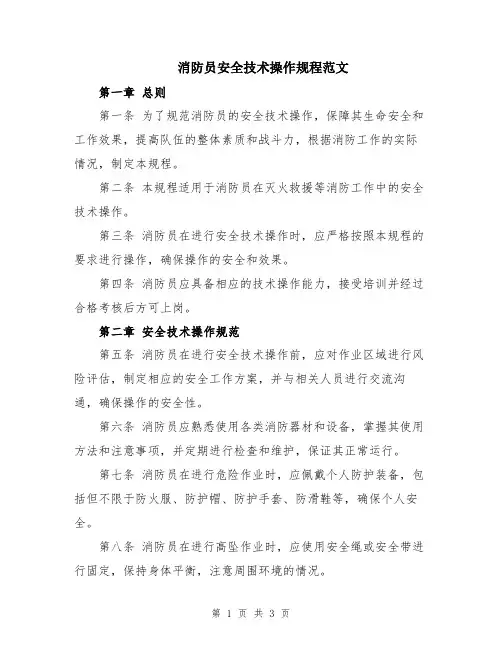 消防员安全技术操作规程范文

第一章 总则

第一条 为了规范消防员的安全技术操作，保障其生命安全和工作效果，提高队伍的整体素质和战斗力，根据消防工作的实际情况，制定本规程。

第二条 本规程适用于消防员在灭火救援等消防工作中的安全技术操作。

第三条 消防员在进行安全技术操作时，应严格按照本规程的要求进行操作，确保操作的安全和效果。

第四条 消防员应具备相应的技术操作能力，接受培训并经过合格考核后方可上岗。

第二章 安全技术操作规范

第五条 消防员在进行安全技术操作前，应对作业区域进行风险评估，制定相应的安全工作方案，并与相关人员进行交流沟通，确保操作的安全性。

第六条 消防员应熟悉使用各类消防器材和设备，掌握其使用方法和注意事项，并定期进行检查和维护，保证其正常运行。

第七条 消防员在进行危险作业时，应佩戴个人防护装备，包括但不限于防火服、防护帽、防护手套、防滑鞋等，确保个人安全。

第八条 消防员在进行高坠作业时，应使用安全绳或安全带进行固定，保持身体平衡，注意周围环境的情况。

第 1 页 共 3 页